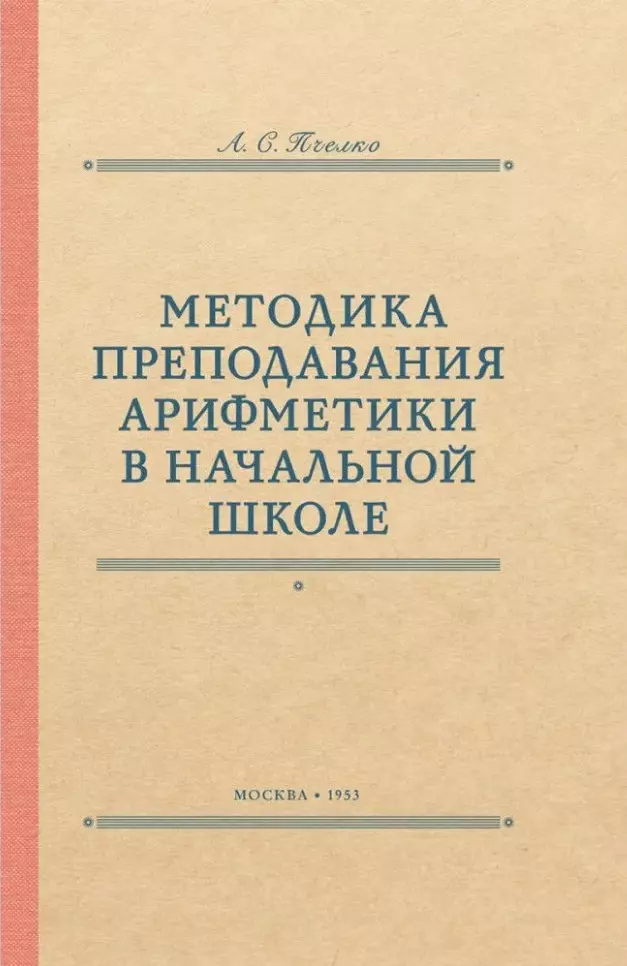 А. С. Пчелко

МЕТОДИКА ПРЕПОДАВАНИЯ АРИФМЕТИКИ В НАЧАЛЬНОЙ ШКОЛЕ

МОСКВА • 1953